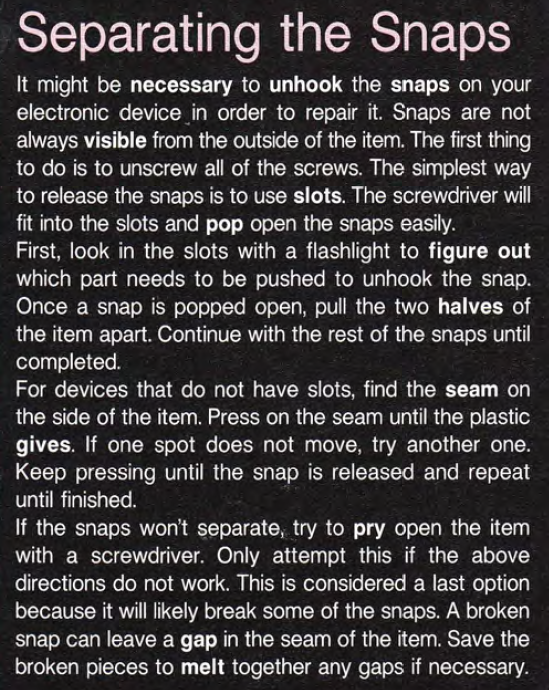 Separating the Snaps

It might be necessary to unhook the snaps on your electronic device in order to repair it. Snaps are not always visible from the outside of the item. The first thing to do is to unscrew all of the screws. The simplest way to release the snaps is to use slots. The screwdriver will fit into the slots and pop open the snaps easily.

First, look in the slots with a flashlight to figure out which part needs to be pushed to unhook the snap. Once a snap is popped open, pull the two halves of the item apart. Continue with the rest of the snaps until completed.

For devices that do not have slots, find the seam on the side of the item. Press on the seam until the plastic gives. If one spot does not move, try another one. Keep pressing until the snap is released and repeat until finished.

If the snaps won't separate, try to pry open the item with a screwdriver. Only attempt this if the above directions do not work. This is considered a last option because it will likely break some of the snaps. A broken snap can leave a gap in the seam of the item. Save the broken pieces to melt together any gaps if necessary.